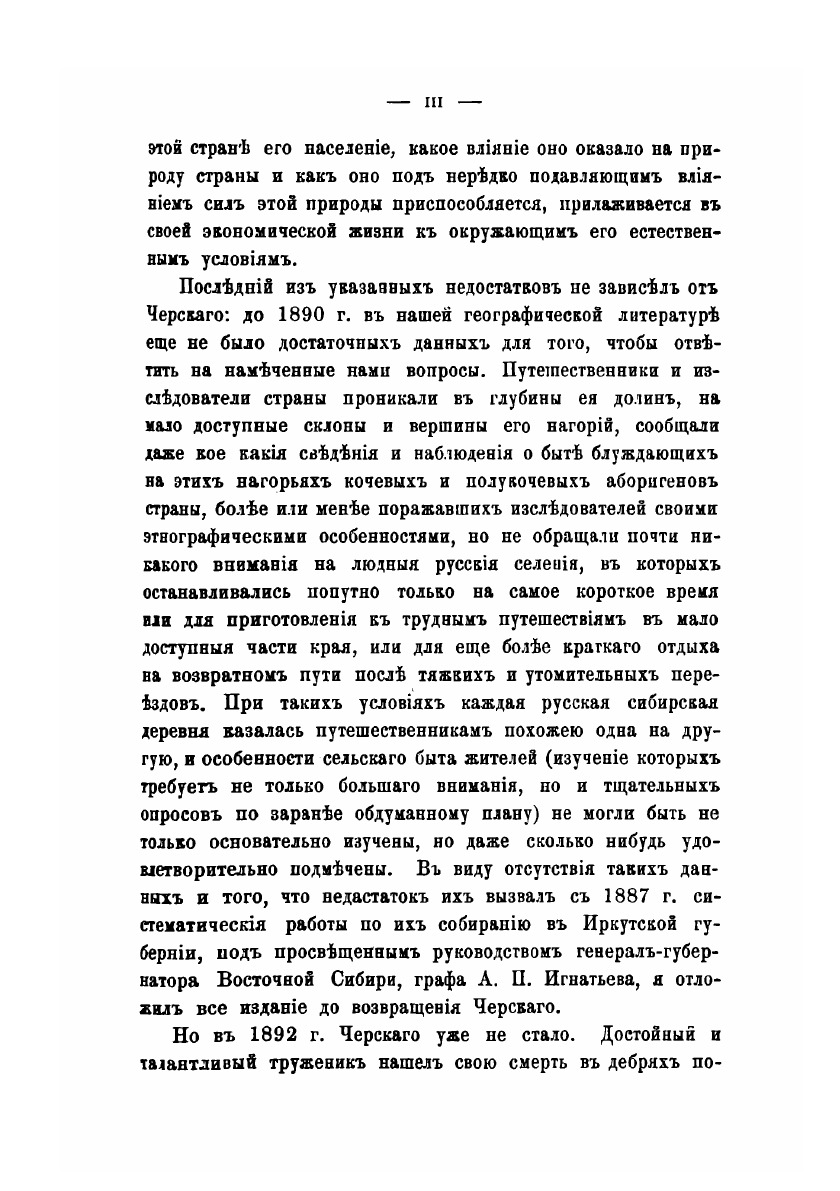 — III —

этой странѣ его населеніе, какое вліяніе оно оказало на природу страны и какъ оно подъ нерѣдко подавляющимъ вліяніемъ силъ этой природы приспособляется, прилаживается въ своей экономической жизни къ окружающимъ его естественнымъ условіямъ.

Послѣдній изъ указанныхъ недостатковъ не зависѣлъ отъ Черскаго: до 1890 г. въ нашей географической литературѣ еще не было достаточныхъ данныхъ для того, чтобы отвѣтить на намѣченные нами вопросы. Путешественники и изслѣдователи страны проникали въ глубины ея долинъ, на мало доступные склоны и вершины его нагорій, сообщали даже кое какія свѣдѣнія и наблюденія о бытѣ блуждающихъ на этихъ нагорьяхъ кочевыхъ и полукочевыхъ аборигеновъ страны, болѣе или менѣе поражавшихъ изслѣдователей своими этнографическими особенностями, но не обращали почти никакого вниманія на людныя русскія селенія, въ которыхъ останавливались попутно только на самое короткое время или для приготовленія къ труднымъ путешествіямъ въ мало доступныя части края, или для еще болѣе краткаго отдыха на возвратномъ пути послѣ тяжкихъ и утомительныхъ переѣздовъ. При такихъ условіяхъ каждая русская сибирская деревня казалась путешественникамъ похожею одна на другую, и особенности сельскаго быта жителей (изученіе которыхъ требуетъ не только большаго вниманія, но и тщательныхъ опросовъ по заранѣе обдуманному плану) не могли быть не только основательно изучены, но даже сколько нибудь удовлетворительно подмѣчены. Въ виду отсутствія такихъ данныхъ и того, что недастатокъ ихъ вызвалъ съ 1887 г. систематическія работы по ихъ собиранію въ Иркутской губерніи, подъ просвѣщеннымъ руководствомъ генералъ-губернатора Восточной Сибири, графа А. П. Игнатьева, я отложилъ все изданіе до возвращенія Черскаго.

Но въ 1892 г. Черскаго уже не стало. Достойный и талантливый труженикъ нашелъ свою смерть въ дебряхъ по-